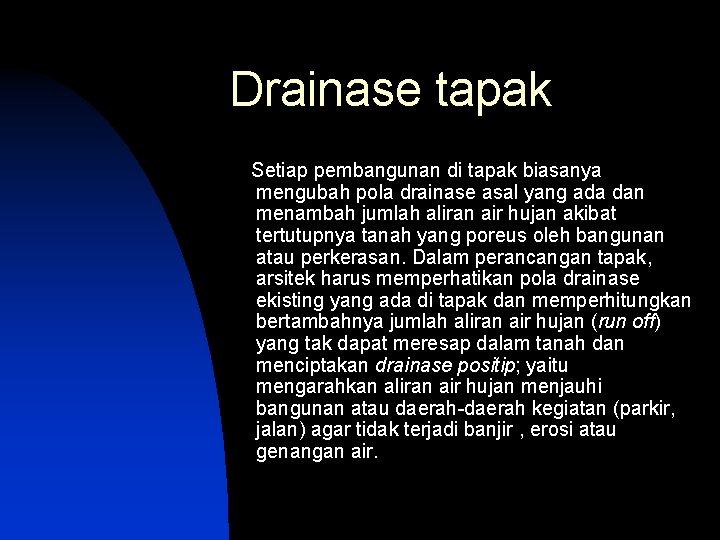 Drainase tapak

Setiap pembangunan di tapak biasanya mengubah pola drainase asal yang ada dan menambah jumlah aliran air hujan akibat tertutupnya tanah yang poreus oleh bangunan atau perkerasan. Dalam perancangan tapak, arsitek harus memperhatikan pola drainase ekisting yang ada di tapak dan memperhitungkan bertambahnya jumlah aliran air hujan (run off) yang tak dapat meresap dalam tanah dan menciptakan drainase positip; yaitu mengarahkan aliran air hujan menjauhi bangunan atau daerah-daerah kegiatan (parkir, jalan) agar tidak terjadi banjir , erosi atau genangan air.